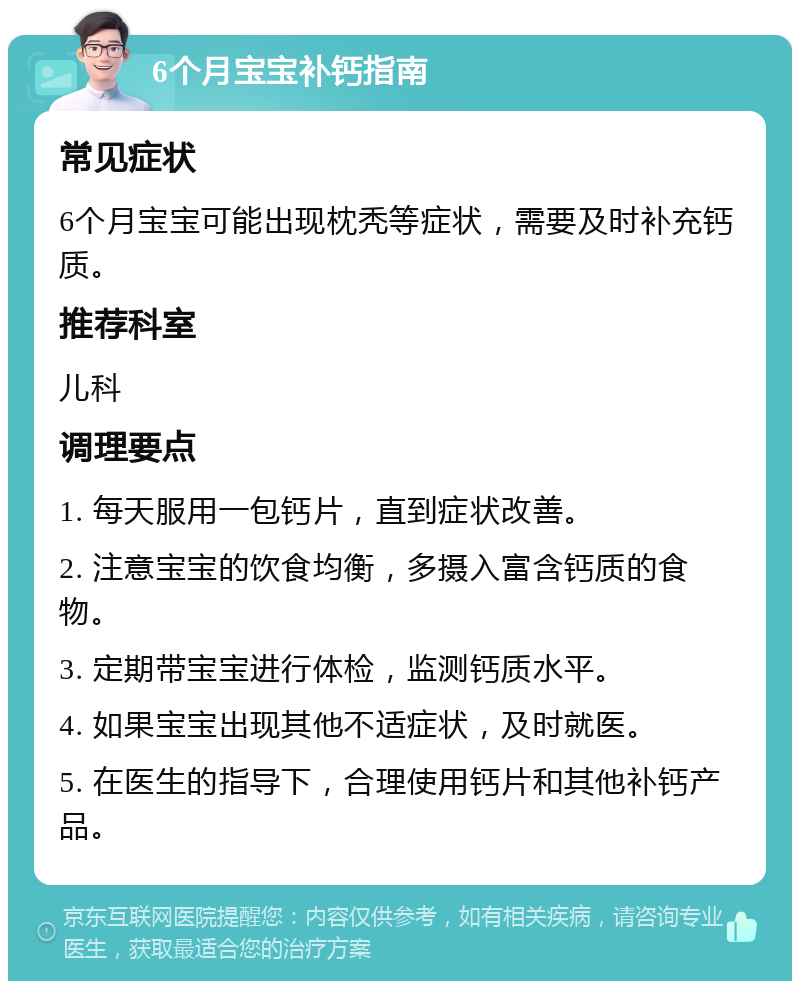 6个月宝宝补钙指南

常见症状

6个月宝宝可能出现枕秃等症状，需要及时补充钙质。

推荐科室

儿科

调理要点

1. 每天服用一包钙片，直到症状改善。

2. 注意宝宝的饮食均衡，多摄入富含钙质的食物。

3. 定期带宝宝进行体检，监测钙质水平。

4. 如果宝宝出现其他不适症状，及时就医。

5. 在医生的指导下，合理使用钙片和其他补钙产品。

京东互联网医院提醒您：内容仅供参考，如有相关疾病，请咨询专业医生，获取最适合您的治疗方案